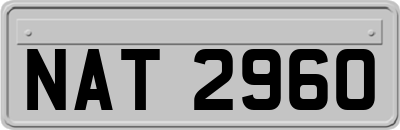 NAT 2960